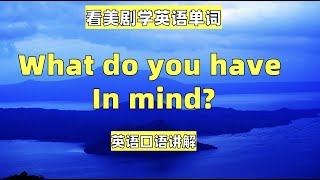 看美剧学英语单词

What do you have In mind?

英语口语讲解